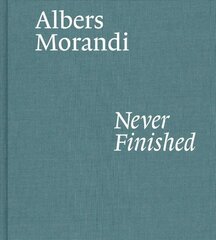 Albers
Morandi

Never
Finished